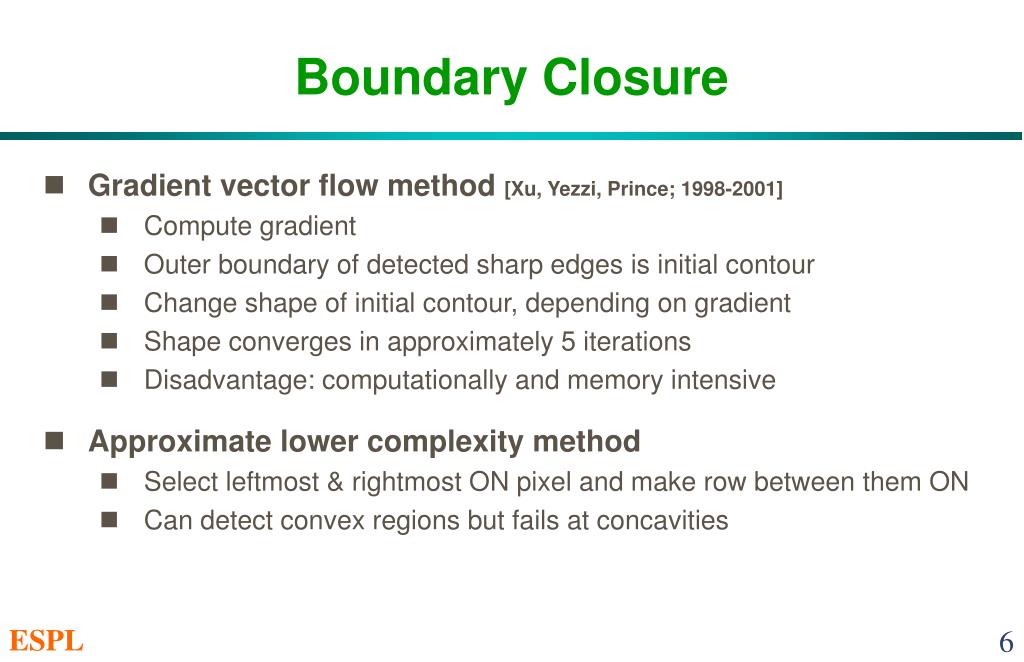 Boundary Closure

- Gradient vector flow method [Xu, Yezzi, Prince; 1998-2001]
  - Compute gradient
  - Outer boundary of detected sharp edges is initial contour
  - Change shape of initial contour, depending on gradient
  - Shape converges in approximately 5 iterations
  - Disadvantage: computationally and memory intensive

- Approximate lower complexity method
  - Select leftmost & rightmost ON pixel and make row between them ON
  - Can detect convex regions but fails at concavities

ESPL

6